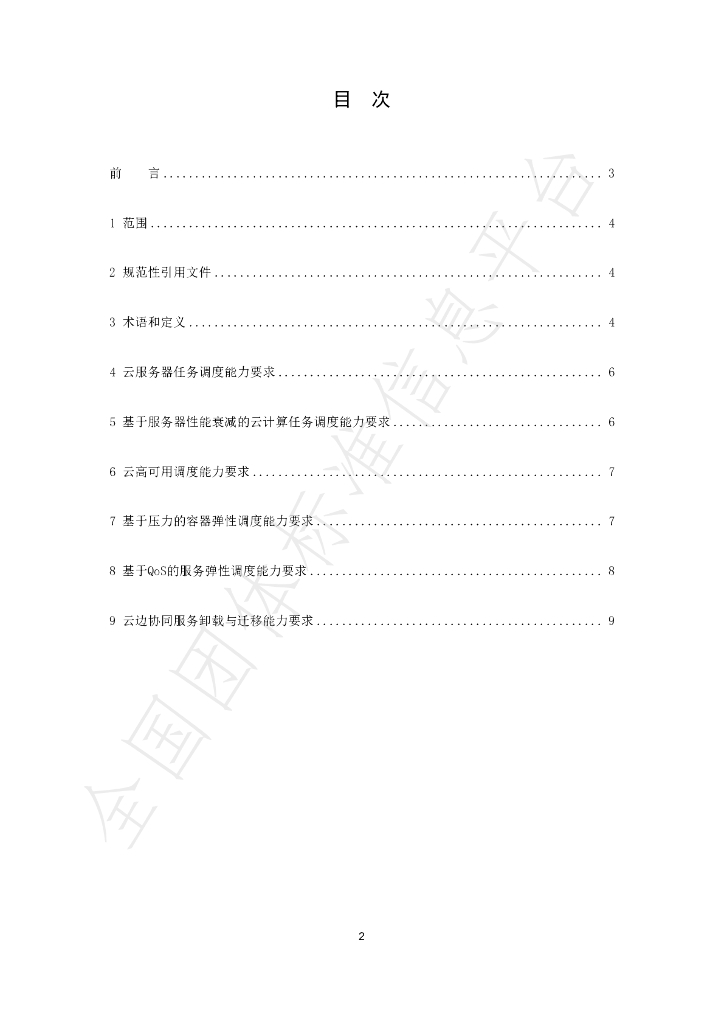 目 次

前 言 3

1 范围 4

2 规范性引用文件 4

3 术语和定义 4

4 云服务器任务调度能力要求 6

5 基于服务器性能衰减的云计算任务调度能力要求 6

6 云高可用调度能力要求 7

7 基于压力的容器弹性调度能力要求 7

8 基于QoS的服务弹性调度能力要求 8

9 云边协同服务卸载与迁移能力要求 9

2

全国团体标准信息平台